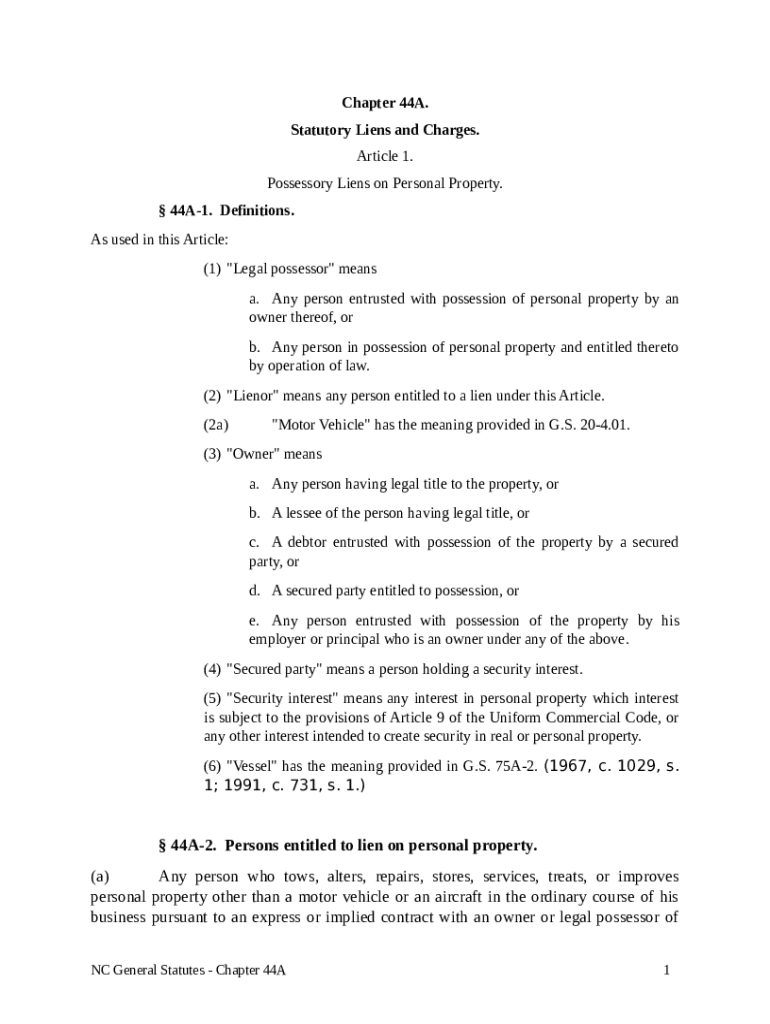 Chapter 44A.

Statutory Liens and Charges.

Article 1.

Possessory Liens on Personal Property.

§ 44A-1. Definitions.

As used in this Article:

(1) "Legal possessor" means

a. Any person entrusted with possession of personal property by an owner thereof, or

b. Any person in possession of personal property and entitled thereto by operation of law.

(2) "Lienor" means any person entitled to a lien under this Article.

(2a) "Motor Vehicle" has the meaning provided in G.S. 20-4.01.

(3) "Owner" means

a. Any person having legal title to the property, or

b. A lessee of the person having legal title, or

c. A debtor entrusted with possession of the property by a secured party, or

d. A secured party entitled to possession, or

e. Any person entrusted with possession of the property by his employer or principal who is an owner under any of the above.

(4) "Secured party" means a person holding a security interest.

(5) "Security interest" means any interest in personal property which interest is subject to the provisions of Article 9 of the Uniform Commercial Code, or any other interest intended to create security in real or personal property.

(6) "Vessel" has the meaning provided in G.S. 75A-2. (1967, c. 1029, s. 1; 1991, c. 731, s. 1.)

§ 44A-2. Persons entitled to lien on personal property.

(a) Any person who tows, alters, repairs, stores, services, treats, or improves personal property other than a motor vehicle or an aircraft in the ordinary course of his business pursuant to an express or implied contract with an owner or legal possessor of

NC General Statutes - Chapter 44A 1